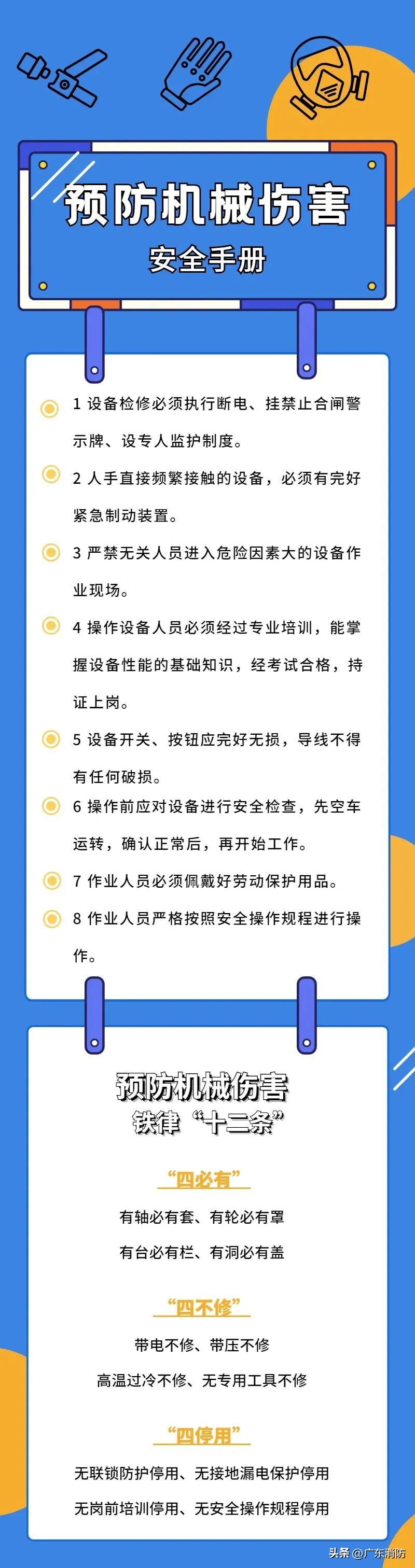 预防机械伤害
安全手册

1 设备检修必须执行断电、挂禁止合闸警示牌、设专人监护制度。

2 人手直接频繁接触的设备，必须有完好紧急制动装置。

3 严禁无关人员进入危险因素大的设备作业现场。

4 操作设备人员必须经过专业培训，能掌握设备性能的基础知识，经考试合格，持证上岗。

5 设备开关、按钮应完好无损，导线不得有任何破损。

6 操作前应对设备进行安全检查，先空车运转，确认正常后，再开始工作。

7 作业人员必须佩戴好劳动保护用品。

8 作业人员严格按照安全操作规程进行操作。

预防机械伤害
铁律“十二条”

“四必有”

有轴必有套、有轮必有罩

有台必有栏、有洞必有盖

“四不修”

带电不修、带压不修

高温过冷不修、无专用工具不修

“四停用”

无联锁防护停用、无接地漏电保护停用

无岗前培训停用、无安全操作规程停用

头条 @广东消防